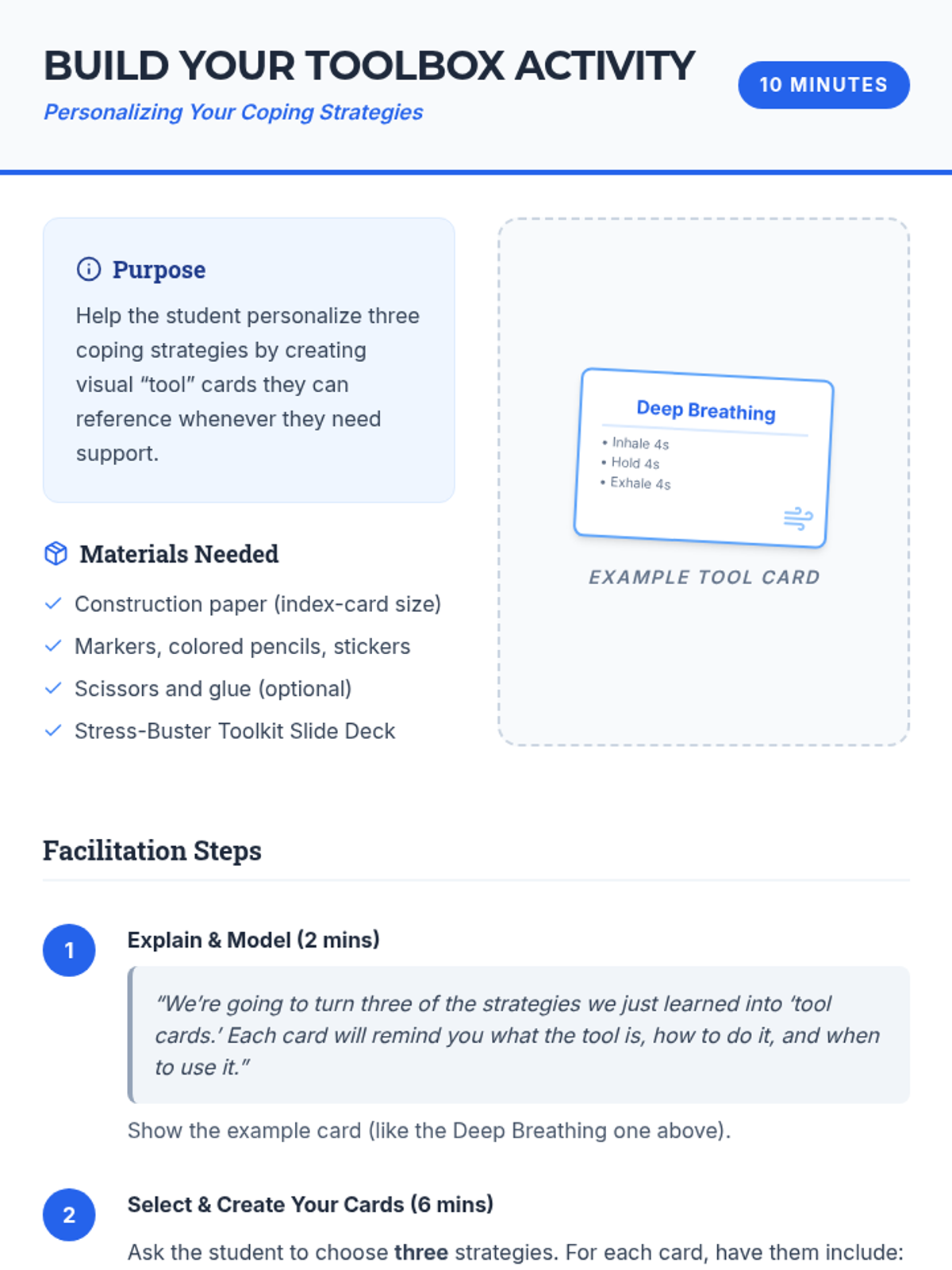 BUILD YOUR TOOLBOX ACTIVITY

Personalizing Your Coping Strategies

10 MINUTES

Purpose

Help the student personalize three coping strategies by creating visual "tool" cards they can reference whenever they need support.

Materials Needed

✓ Construction paper (index-card size)
✓ Markers, colored pencils, stickers
✓ Scissors and glue (optional)
✓ Stress-Buster Toolkit Slide Deck

Deep Breathing

• Inhale 4s
• Hold 4s
• Exhale 4s

EXAMPLE TOOL CARD

Facilitation Steps

1

Explain & Model (2 mins)

"We're going to turn three of the strategies we just learned into 'tool cards.' Each card will remind you what the tool is, how to do it, and when to use it."

Show the example card (like the Deep Breathing one above).

2

Select & Create Your Cards (6 mins)

Ask the student to choose three strategies. For each card, have them include: